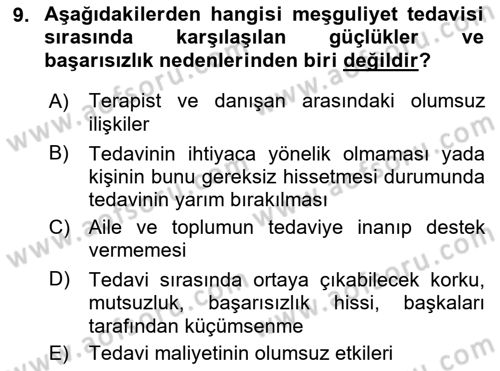 9. Aşağıdakilerden hangisi meşguliyet tedavisi sırasında karşılaşılan güçlükler ve başarısızlık nedenlerinden biri değildir?

A) Terapist ve danışan arasındaki olumsuz ilişkiler

B) Tedavinin ihtiyaca yönelik olmaması yada kişinin bunu gereksiz hissetmesi durumunda tedavinin yarım bırakılması

C) Aile ve toplumun tedaviye inanıp destek vermemesi

D) Tedavi sırasında ortaya çıkabilecek korku, mutsuzluk, başarısızlık hissi, başkaları tarafından küçümsenme

E) Tedavi maliyetinin olumsuz etkileri

www.aofsoru.com